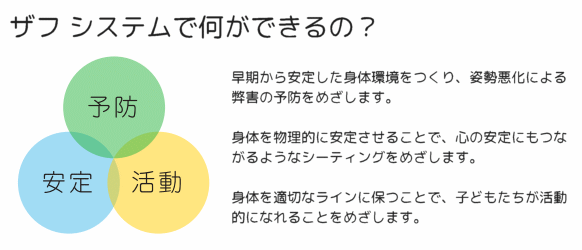 ザフ システムで何ができるの？

予防

安定

活動

早期から安定した身体環境をつくり、姿勢悪化による弊害の予防をめざします。

身体を物理的に安定させることで、心の安定にもつながるようなシーティングをめざします。

身体を適切なラインに保つことで、子どもたちが活動的になれることをめざします。